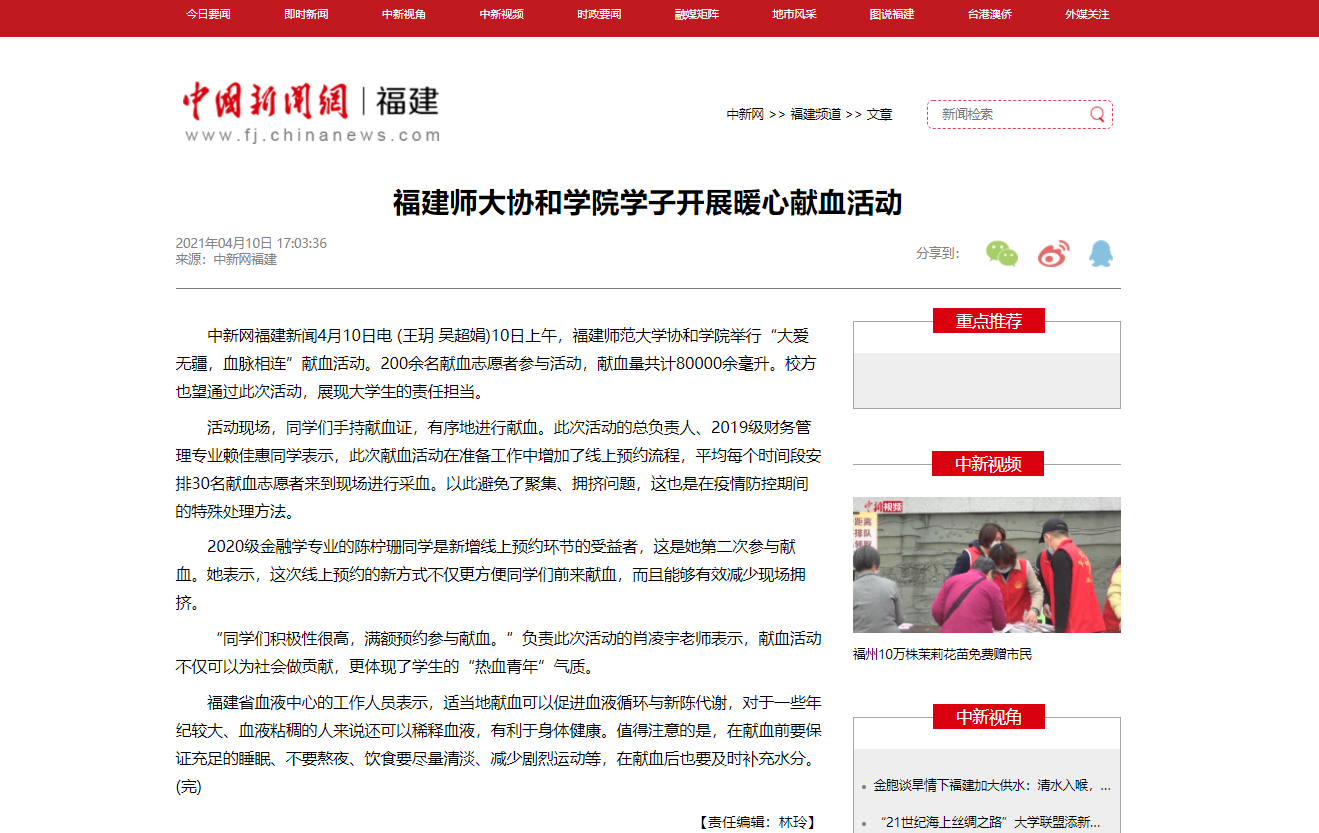 今日要闻 即时新闻 中新视角 中新视频 时政要闻 融媒矩阵 地市风采 图说福建 台港澳侨 外媒关注

中国新闻网 | 福建
www.fj.chinanews.com

中新网 >> 福建频道 >> 文章

新闻检索

福建师大协和学院学子开展暖心献血活动

2021年04月10日 17:03:36
来源：中新网福建

分享到:

中新网福建新闻4月10日电 (王玥 吴超娟)10日上午，福建师范大学协和学院举行“大爱无疆，血脉相连”献血活动。200余名献血志愿者参与活动，献血量共计80000余毫升。校方也望通过此次活动，展现大学生的责任担当。

活动现场，同学们手持献血证，有序地进行献血。此次活动的总负责人、2019级财务管理专业赖佳惠同学表示，此次献血活动在准备工作中增加了线上预约流程，平均每个时间段安排30名献血志愿者来到现场进行采血。以此避免了聚集、拥挤问题，这也是在疫情防控期间的特殊处理方法。

2020级金融学专业的陈柠珊同学是新增线上预约环节的受益者，这是她第二次参与献血。她表示，这次线上预约的新方式不仅更方便同学们前来献血，而且能够有效减少现场拥挤。

“同学们积极性很高，满额预约参与献血。”负责此次活动的肖凌宇老师表示，献血活动不仅可以为社会做贡献，更体现了学生的“热血青年”气质。

福建省血液中心的工作人员表示，适当地献血可以促进血液循环与新陈代谢，对于一些年纪较大、血液粘稠的人来说还可以稀释血液，有利于身体健康。值得注意的是，在献血前要保证充足的睡眠、不要熬夜、饮食要尽量清淡、减少剧烈运动等，在献血后也要及时补充水分。(完)

【责任编辑：林玲】

重点推荐

中新视频

福州10万株茉莉花苗免费赠市民

中新视角

金胞谈旱情下福建加大供水：清水入喉，...
“21世纪海上丝绸之路”大学联盟添新...